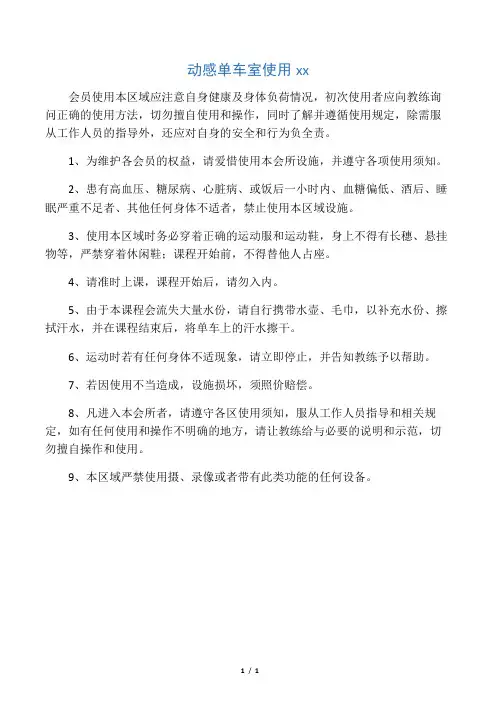 动感单车室使用 xx

会员使用本区域应注意自身健康及身体负荷情况，初次使用者应向教练询问正确的使用方法，切勿擅自使用和操作，同时了解并遵循使用规定，除需服从工作人员的指导外，还应对自身的安全和行为负全责。

1、为维护各会员的权益，请爱惜使用本会所设施，并遵守各项使用须知。

2、患有高血压、糖尿病、心脏病、或饭后一小时内、血糖偏低、酒后、睡眠严重不足者、其他任何身体不适者，禁止使用本区域设施。

3、使用本区域时务必穿着正确的运动服和运动鞋，身上不得有长穗、悬挂物等，严禁穿着休闲鞋；课程开始前，不得替他人占座。

4、请准时上课，课程开始后，请勿入内。

5、由于本课程会流失大量水份，请自行携带水壶、毛巾，以补充水份、擦拭汗水，并在课程结束后，将单车上的汗水擦干。

6、运动时若有任何身体不适现象，请立即停止，并告知教练予以帮助。

7、若因使用不当造成，设施损坏，须照价赔偿。

8、凡进入本会所者，请遵守各区使用须知，服从工作人员指导和相关规定，如有任何使用和操作不明确的地方，请让教练给与必要的说明和示范，切勿擅自操作和使用。

9、本区域严禁使用摄、录像或者带有此类功能的任何设备。

1 / 1